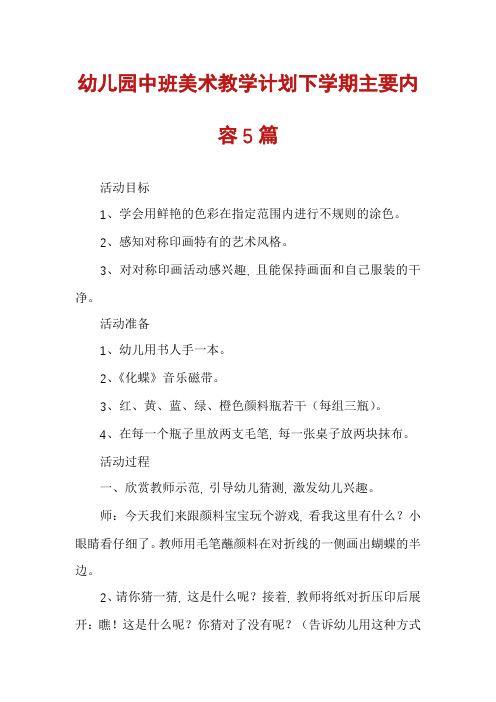 幼儿园中班美术教学计划下学期主要内容5篇

活动目标

1、学会用鲜艳的色彩在指定范围内进行不规则的涂色。

2、感知对称印画特有的艺术风格。

3、对对称印画活动感兴趣，且能保持画面和自己服装的干净。

活动准备

1、幼儿用书人手一本。

2、《化蝶》音乐磁带。

3、红、黄、蓝、绿、橙色颜料瓶若干（每组三瓶）。

4、在每一个瓶子里放两支毛笔，每一张桌子放两块抹布。

活动过程

一、欣赏教师示范，引导幼儿猜测，激发幼儿兴趣。

师：今天我们来跟颜料宝宝玩个游戏，看我这里有什么？小眼睛看仔细了。教师用毛笔蘸颜料在对折线的一侧画出蝴蝶的半边。

2、请你猜一猜，这是什么呢？接着，教师将纸对折压印后展开：瞧！这是什么呢？你猜对了没有呢？（告诉幼儿用这种方式